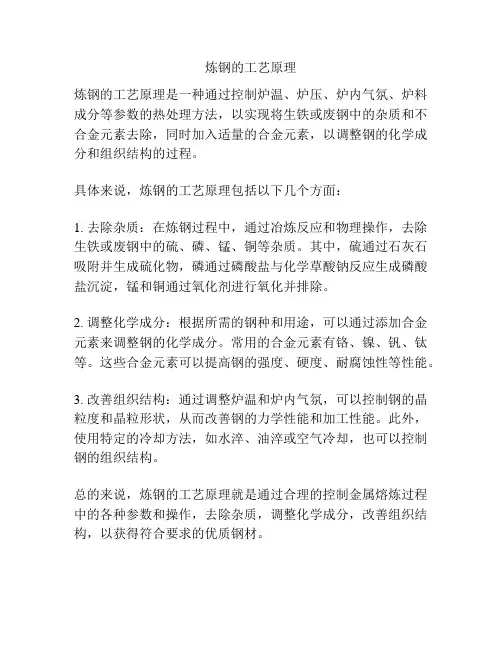 炼钢的工艺原理

炼钢的工艺原理是一种通过控制炉温、炉压、炉内气氛、炉料成分等参数的热处理方法，以实现将生铁或废钢中的杂质和不合金元素去除，同时加入适量的合金元素，以调整钢的化学成分和组织结构的过程。

具体来说，炼钢的工艺原理包括以下几个方面：

1. 去除杂质：在炼钢过程中，通过冶炼反应和物理操作，去除生铁或废钢中的硫、磷、锰、铜等杂质。其中，硫通过石灰石吸附并生成硫化物，磷通过磷酸盐与化学草酸钠反应生成磷酸盐沉淀，锰和铜通过氧化剂进行氧化并排除。

2. 调整化学成分：根据所需的钢种和用途，可以通过添加合金元素来调整钢的化学成分。常用的合金元素有铬、镍、钒、钛等。这些合金元素可以提高钢的强度、硬度、耐腐蚀性等性能。

3. 改善组织结构：通过调整炉温和炉内气氛，可以控制钢的晶粒度和晶粒形状，从而改善钢的力学性能和加工性能。此外，使用特定的冷却方法，如水淬、油淬或空气冷却，也可以控制钢的组织结构。

总的来说，炼钢的工艺原理就是通过合理的控制金属熔炼过程中的各种参数和操作，去除杂质，调整化学成分，改善组织结构，以获得符合要求的优质钢材。